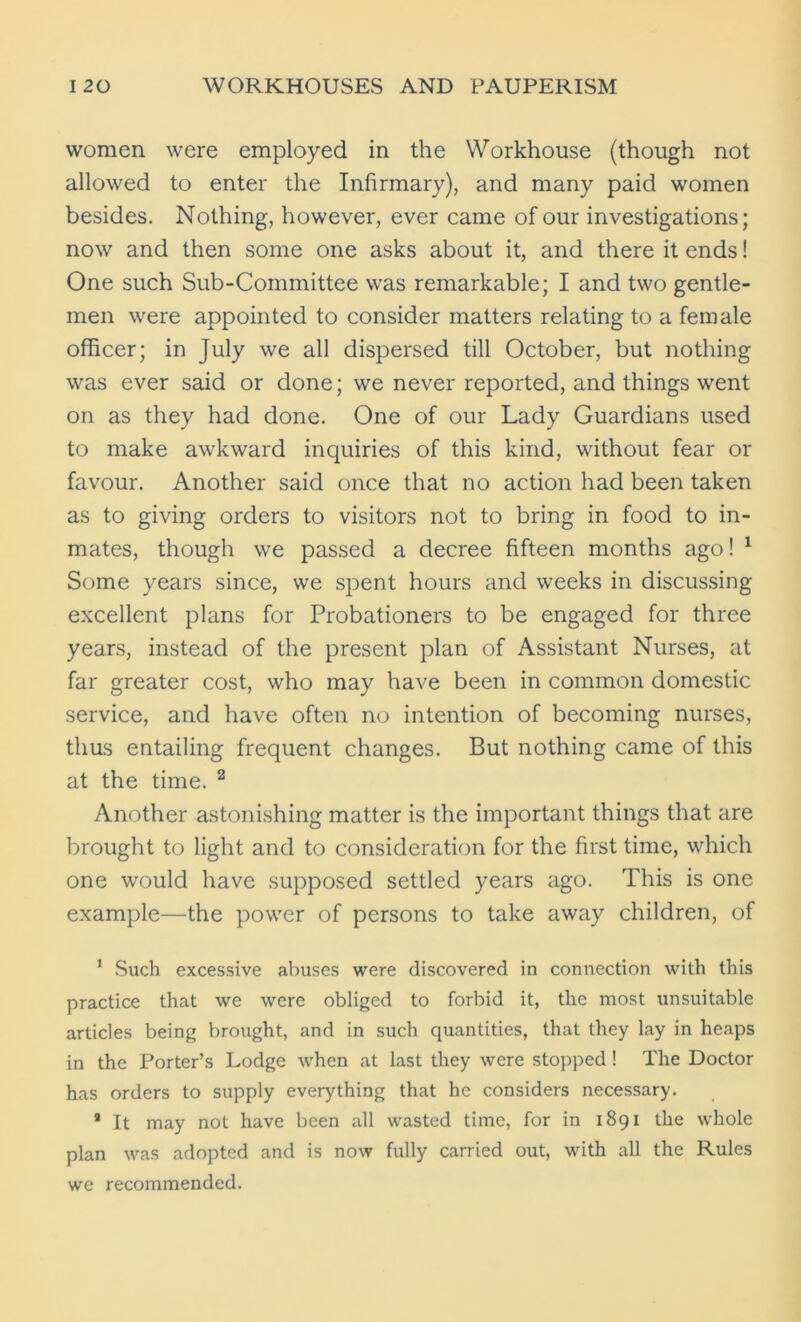 120 WORKHOUSES AND PAUPERISM

women were employed in the Workhouse (though not allowed to enter the Infirmary), and many paid women besides. Nothing, however, ever came of our investigations; now and then some one asks about it, and there it ends! One such Sub-Committee was remarkable; I and two gentlemen were appointed to consider matters relating to a female officer; in July we all dispersed till October, but nothing was ever said or done; we never reported, and things went on as they had done. One of our Lady Guardians used to make awkward inquiries of this kind, without fear or favour. Another said once that no action had been taken as to giving orders to visitors not to bring in food to inmates, though we passed a decree fifteen months ago! $^1$ Some years since, we spent hours and weeks in discussing excellent plans for Probationers to be engaged for three years, instead of the present plan of Assistant Nurses, at far greater cost, who may have been in common domestic service, and have often no intention of becoming nurses, thus entailing frequent changes. But nothing came of this at the time. $^2$

Another astonishing matter is the important things that are brought to light and to consideration for the first time, which one would have supposed settled years ago. This is one example—the power of persons to take away children, of

$^1$ Such excessive abuses were discovered in connection with this practice that we were obliged to forbid it, the most unsuitable articles being brought, and in such quantities, that they lay in heaps in the Porter's Lodge when at last they were stopped! The Doctor has orders to supply everything that he considers necessary.

$^2$ It may not have been all wasted time, for in 1891 the whole plan was adopted and is now fully carried out, with all the Rules we recommended.